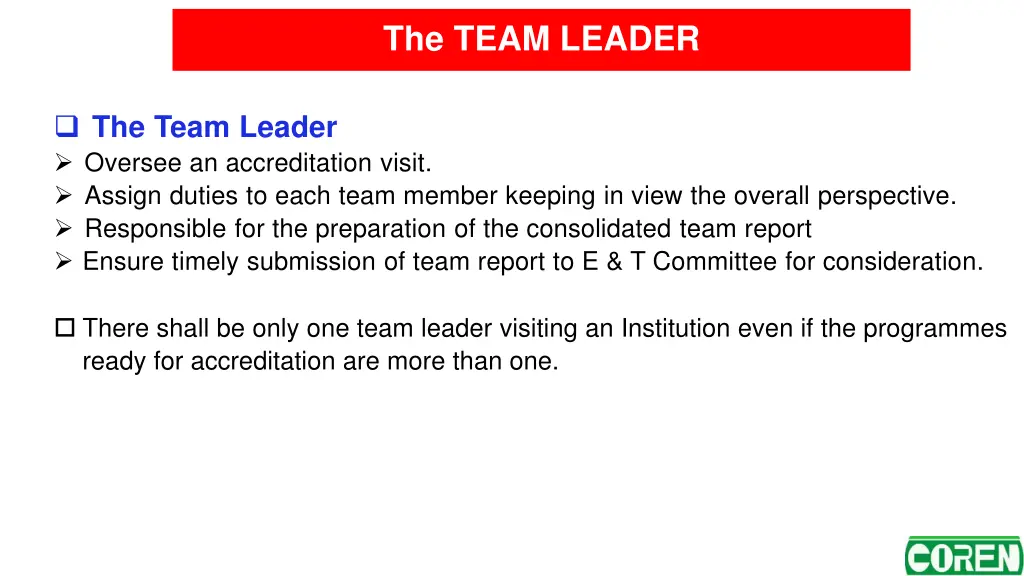 The TEAM LEADER

❑ The Team Leader
➢ Oversee an accreditation visit.
➢ Assign duties to each team member keeping in view the overall perspective.
➢ Responsible for the preparation of the consolidated team report
➢ Ensure timely submission of team report to E & T Committee for consideration.

□ There shall be only one team leader visiting an Institution even if the programmes ready for accreditation are more than one.

COREN